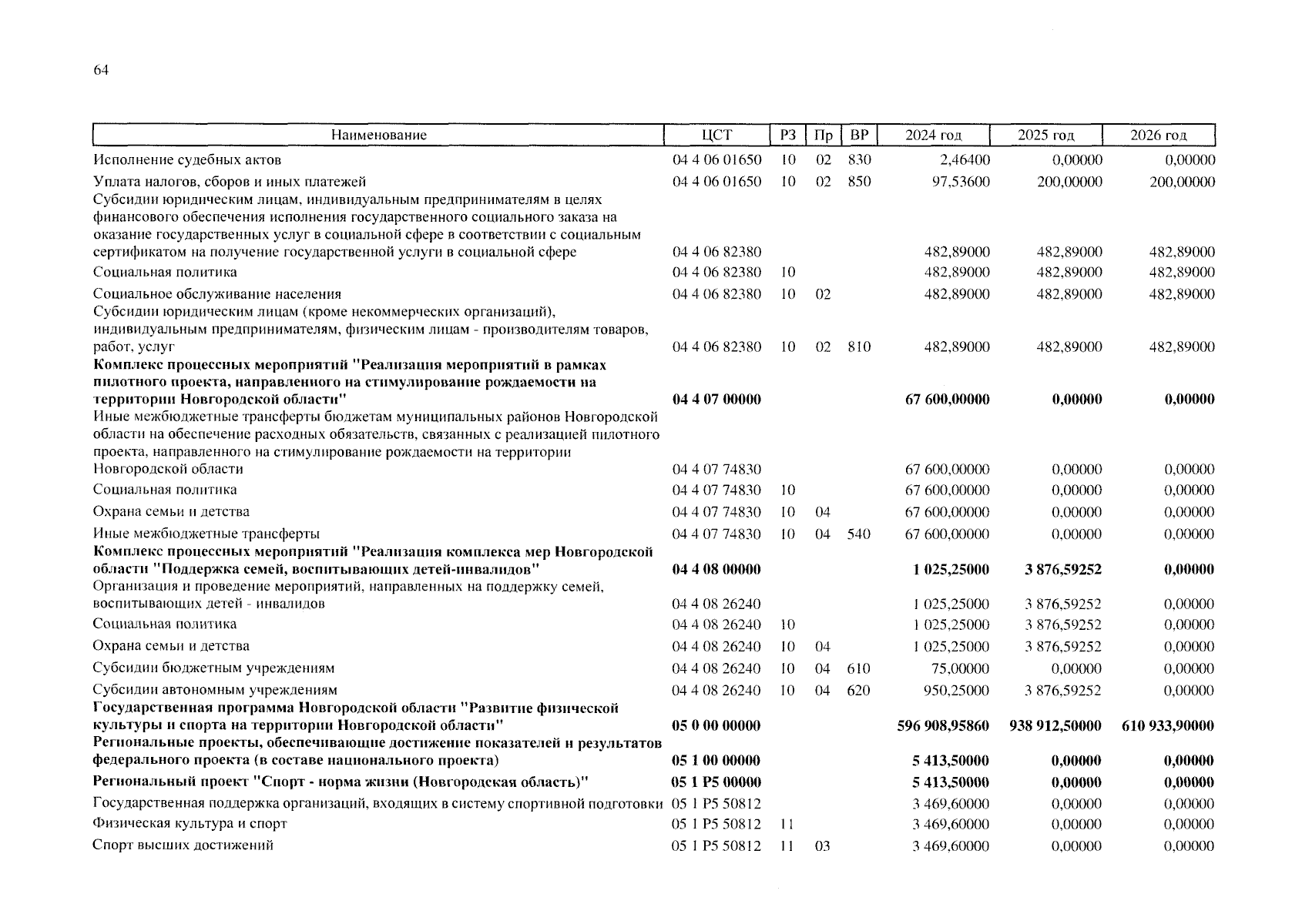 64

| Наименование | ЦСТ | РЗ | Пр | ВР | 2024 год | 2025 год | 2026 год |
|---|---|---|---|---|---|---|---|
| Исполнение судебных актов | 04 4 06 01650 | 10 | 02 | 830 | 2,46400 | 0,00000 | 0,00000 |
| Уплата налогов, сборов и иных платежей | 04 4 06 01650 | 10 | 02 | 850 | 97,53600 | 200,00000 | 200,00000 |
| Субсидии юридическим лицам, индивидуальным предпринимателям в целях финансового обеспечения исполнения государственного социального заказа на оказание государственных услуг в социальной сфере в соответствии с социальным сертификатом на получение государственной услуги в социальной сфере | 04 4 06 82380 | | | | 482,89000 | 482,89000 | 482,89000 |
| Социальная политика | 04 4 06 82380 | 10 | | | 482,89000 | 482,89000 | 482,89000 |
| Социальное обслуживание населения | 04 4 06 82380 | 10 | 02 | | 482,89000 | 482,89000 | 482,89000 |
| Субсидии юридическим лицам (кроме некоммерческих организаций), индивидуальным предпринимателям, физическим лицам - производителям товаров, работ, услуг | 04 4 06 82380 | 10 | 02 | 810 | 482,89000 | 482,89000 | 482,89000 |
| **Комплекс процессных мероприятий "Реализация мероприятий в рамках пилотного проекта, направленного на стимулирование рождаемости на территории Новгородской области"** | **04 4 07 00000** | | | | **67 600,00000** | **0,00000** | **0,00000** |
| Иные межбюджетные трансферты бюджетам муниципальных районов Новгородской области на обеспечение расходных обязательств, связанных с реализацией пилотного проекта, направленного на стимулирование рождаемости на территории Новгородской области | 04 4 07 74830 | | | | 67 600,00000 | 0,00000 | 0,00000 |
| Социальная политика | 04 4 07 74830 | 10 | | | 67 600,00000 | 0,00000 | 0,00000 |
| Охрана семьи и детства | 04 4 07 74830 | 10 | 04 | | 67 600,00000 | 0,00000 | 0,00000 |
| Иные межбюджетные трансферты | 04 4 07 74830 | 10 | 04 | 540 | 67 600,00000 | 0,00000 | 0,00000 |
| **Комплекс процессных мероприятий "Реализация комплекса мер Новгородской области "Поддержка семей, воспитывающих детей-инвалидов"** | **04 4 08 00000** | | | | **1 025,25000** | **3 876,59252** | **0,00000** |
| Организация и проведение мероприятий, направленных на поддержку семей, воспитывающих детей - инвалидов | 04 4 08 26240 | | | | 1 025,25000 | 3 876,59252 | 0,00000 |
| Социальная политика | 04 4 08 26240 | 10 | | | 1 025,25000 | 3 876,59252 | 0,00000 |
| Охрана семьи и детства | 04 4 08 26240 | 10 | 04 | | 1 025,25000 | 3 876,59252 | 0,00000 |
| Субсидии бюджетным учреждениям | 04 4 08 26240 | 10 | 04 | 610 | 75,00000 | 0,00000 | 0,00000 |
| Субсидии автономным учреждениям | 04 4 08 26240 | 10 | 04 | 620 | 950,25000 | 3 876,59252 | 0,00000 |
| **Государственная программа Новгородской области "Развитие физической культуры и спорта на территории Новгородской области"** | **05 0 00 00000** | | | | **596 908,95860** | **938 912,50000** | **610 933,90000** |
| **Региональные проекты, обеспечивающие достижение показателей и результатов федерального проекта (в составе национального проекта)** | **05 1 00 00000** | | | | **5 413,50000** | **0,00000** | **0,00000** |
| **Региональный проект "Спорт - норма жизни (Новгородская область)"** | **05 1 P5 00000** | | | | **5 413,50000** | **0,00000** | **0,00000** |
| Государственная поддержка организаций, входящих в систему спортивной подготовки | 05 1 P5 50812 | | | | 3 469,60000 | 0,00000 | 0,00000 |
| Физическая культура и спорт | 05 1 P5 50812 | 11 | | | 3 469,60000 | 0,00000 | 0,00000 |
| Спорт высших достижений | 05 1 P5 50812 | 11 | 03 | | 3 469,60000 | 0,00000 | 0,00000 |